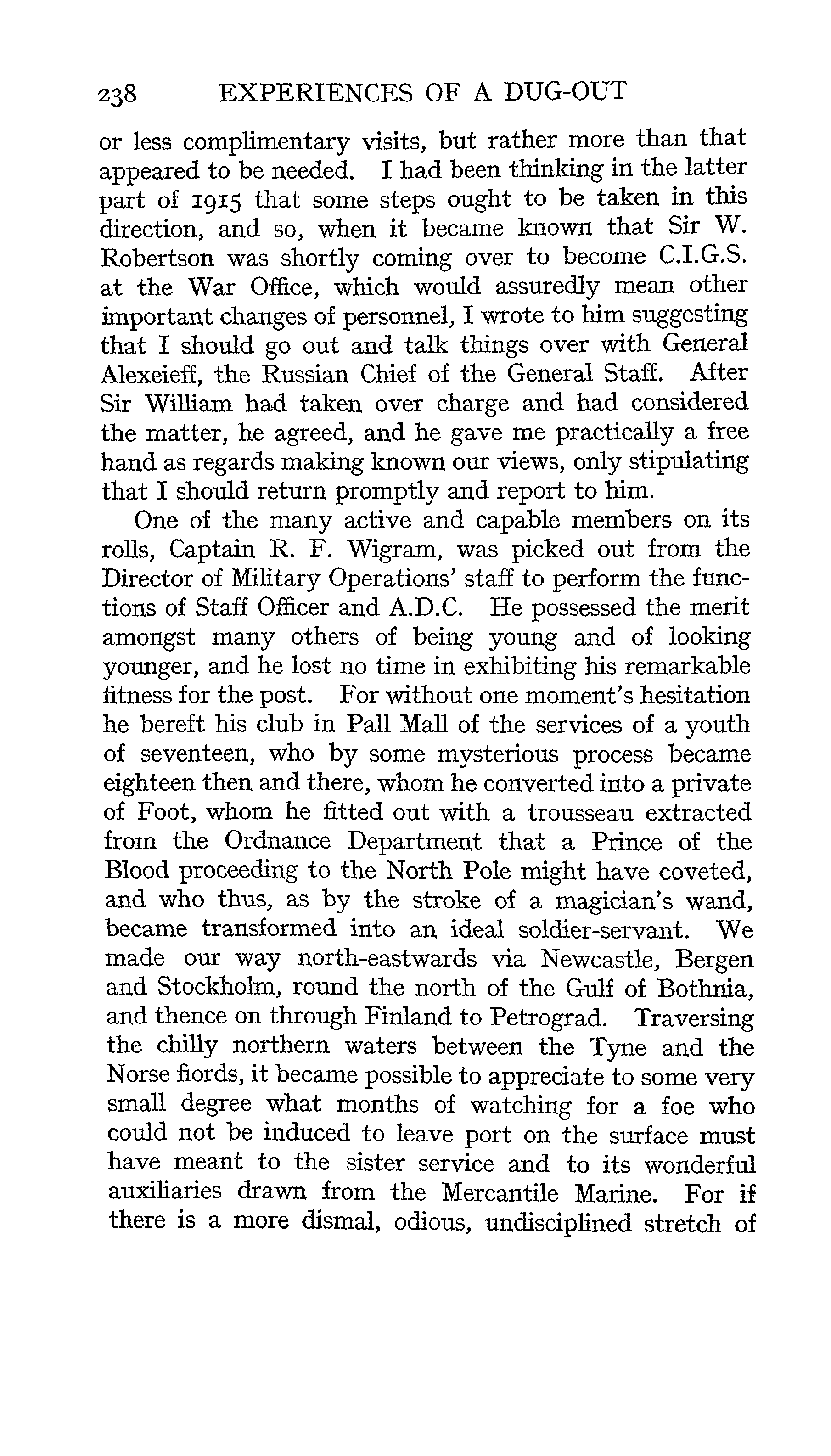 238 EXPERIENCES OF A DUG-OUT

or less complimentary visits, but rather more than that appeared to be needed. I had been thinking in the latter part of 1915 that some steps ought to be taken in this direction, and so, when it became known that Sir W. Robertson was shortly coming over to become C.I.G.S. at the War Office, which would assuredly mean other important changes of personnel, I wrote to him suggesting that I should go out and talk things over with General Alexeieff, the Russian Chief of the General Staff. After Sir William had taken over charge and had considered the matter, he agreed, and he gave me practically a free hand as regards making known our views, only stipulating that I should return promptly and report to him.

One of the many active and capable members on its rolls, Captain R. F. Wigram, was picked out from the Director of Military Operations' staff to perform the functions of Staff Officer and A.D.C. He possessed the merit amongst many others of being young and of looking younger, and he lost no time in exhibiting his remarkable fitness for the post. For without one moment's hesitation he bereft his club in Pall Mall of the services of a youth of seventeen, who by some mysterious process became eighteen then and there, whom he converted into a private of Foot, whom he fitted out with a trousseau extracted from the Ordnance Department that a Prince of the Blood proceeding to the North Pole might have coveted, and who thus, as by the stroke of a magician's wand, became transformed into an ideal soldier-servant. We made our way north-eastwards via Newcastle, Bergen and Stockholm, round the north of the Gulf of Bothnia, and thence on through Finland to Petrograd. Traversing the chilly northern waters between the Tyne and the Norse fiords, it became possible to appreciate to some very small degree what months of watching for a foe who could not be induced to leave port on the surface must have meant to the sister service and to its wonderful auxiliaries drawn from the Mercantile Marine. For if there is a more dismal, odious, undisciplined stretch of